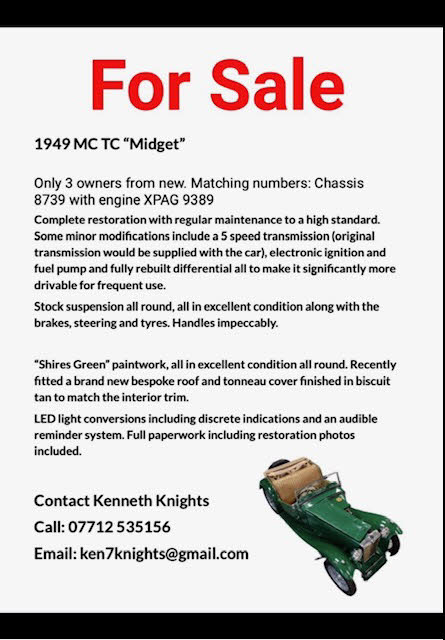 For Sale

1949 MC TC “Midget”

Only 3 owners from new. Matching numbers: Chassis 8739 with engine XPAG 9389

Complete restoration with regular maintenance to a high standard. Some minor modifications include a 5 speed transmission (original transmission would be supplied with the car), electronic ignition and fuel pump and fully rebuilt differential all to make it significantly more drivable for frequent use.

Stock suspension all round, all in excellent condition along with the brakes, steering and tyres. Handles impeccably.

“Shires Green” paintwork, all in excellent condition all round. Recently fitted a brand new bespoke roof and tonneau cover finished in biscuit tan to match the interior trim.

LED light conversions including discrete indications and an audible reminder system. Full paperwork including restoration photos included.

Contact Kenneth Knights

Call: 07712 535156

Email: ken7knights@gmail.com